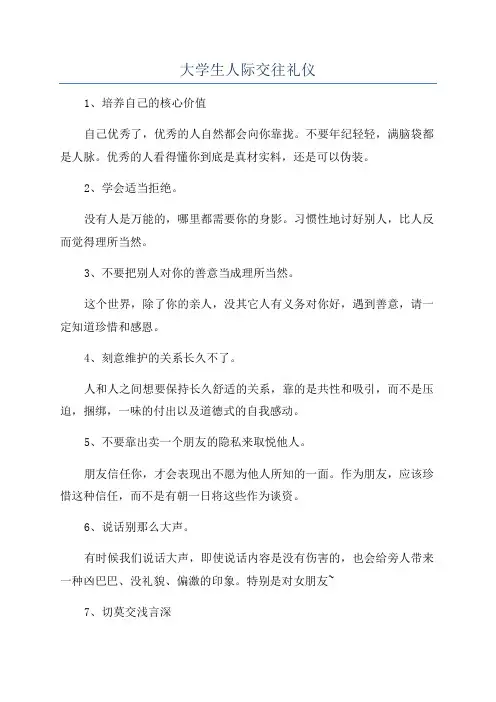 大学生人际交往礼仪

1、培养自己的核心价值

自己优秀了，优秀的人自然都会向你靠拢。不要年纪轻轻，满脑袋都是人脉。优秀的人看得懂你到底是真材实料，还是可以伪装。

2、学会适当拒绝。

没有人是万能的，哪里都需要你的身影。习惯性地讨好别人，比人反而觉得理所当然。

3、不要把别人对你的善意当成理所当然。

这个世界，除了你的亲人，没其它人有义务对你好，遇到善意，请一定知道珍惜和感恩。

4、刻意维护的关系长久不了。

人和人之间想要保持长久舒适的关系，靠的是共性和吸引，而不是压迫，捆绑，一味的付出以及道德式的自我感动。

5、不要靠出卖一个朋友的隐私来取悦他人。

朋友信任你，才会表现出不愿为他人所知的一面。作为朋友，应该珍惜这种信任，而不是有朝一日将这些作为谈资。

6、说话别那么大声。

有时候我们说话大声，即使说话内容是没有伤害的，也会给旁人带来一种凶巴巴、没礼貌、偏激的印象。特别是对女朋友~

7、切莫交浅言深